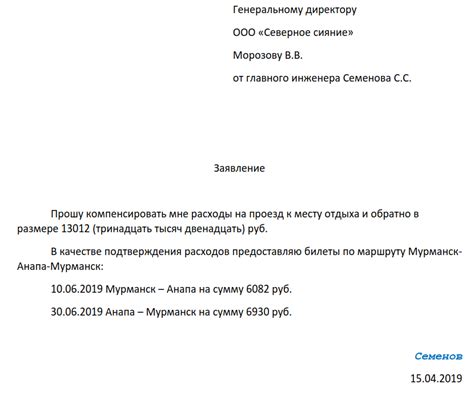 Генеральному директору

ООО «Северное сияние»

Морозову В.В.

от главного инженера Семенова С.С.

Заявление

Прошу компенсировать мне расходы на проезд к месту отдыха и обратно в размере 13012 (тринадцать тысяч двенадцать) руб.

В качестве подтверждения расходов предоставляю билеты по маршруту Мурманск-Анапа-Мурманск:

10.06.2019 Мурманск – Анапа на сумму 6082 руб.

30.06.2019 Анапа – Мурманск на сумму 6930 руб.

Семенов

15.04.2019